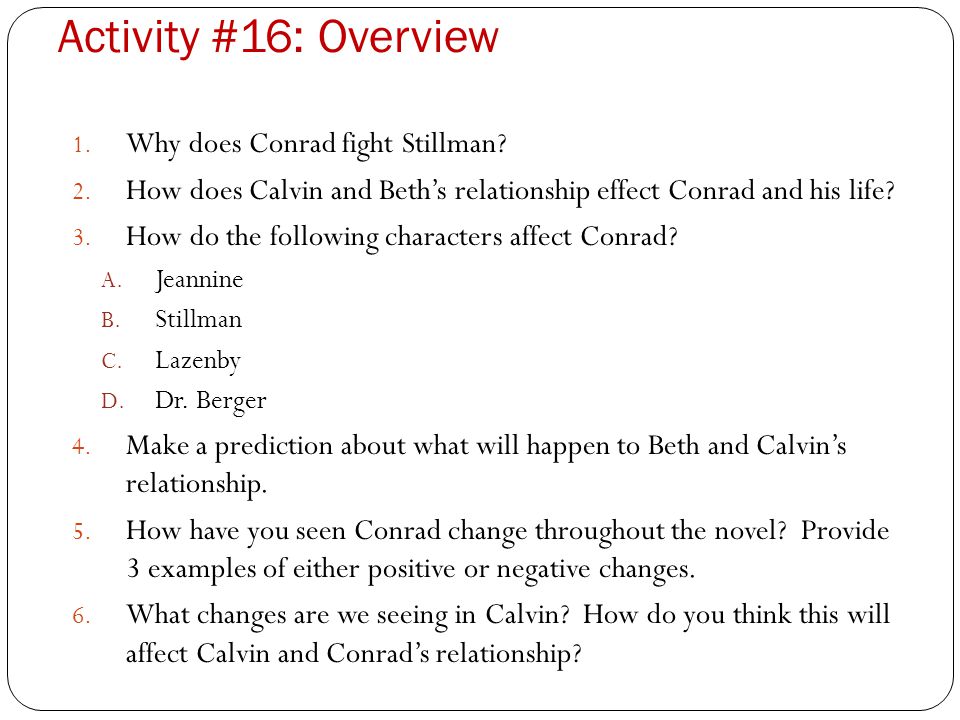 Activity #16: Overview

1. Why does Conrad fight Stillman?
2. How does Calvin and Beth's relationship effect Conrad and his life?
3. How do the following characters affect Conrad?
A. Jeannine
B. Stillman
C. Lazenby
D. Dr. Berger
4. Make a prediction about what will happen to Beth and Calvin's relationship.
5. How have you seen Conrad change throughout the novel? Provide 3 examples of either positive or negative changes.
6. What changes are we seeing in Calvin? How do you think this will affect Calvin and Conrad's relationship?